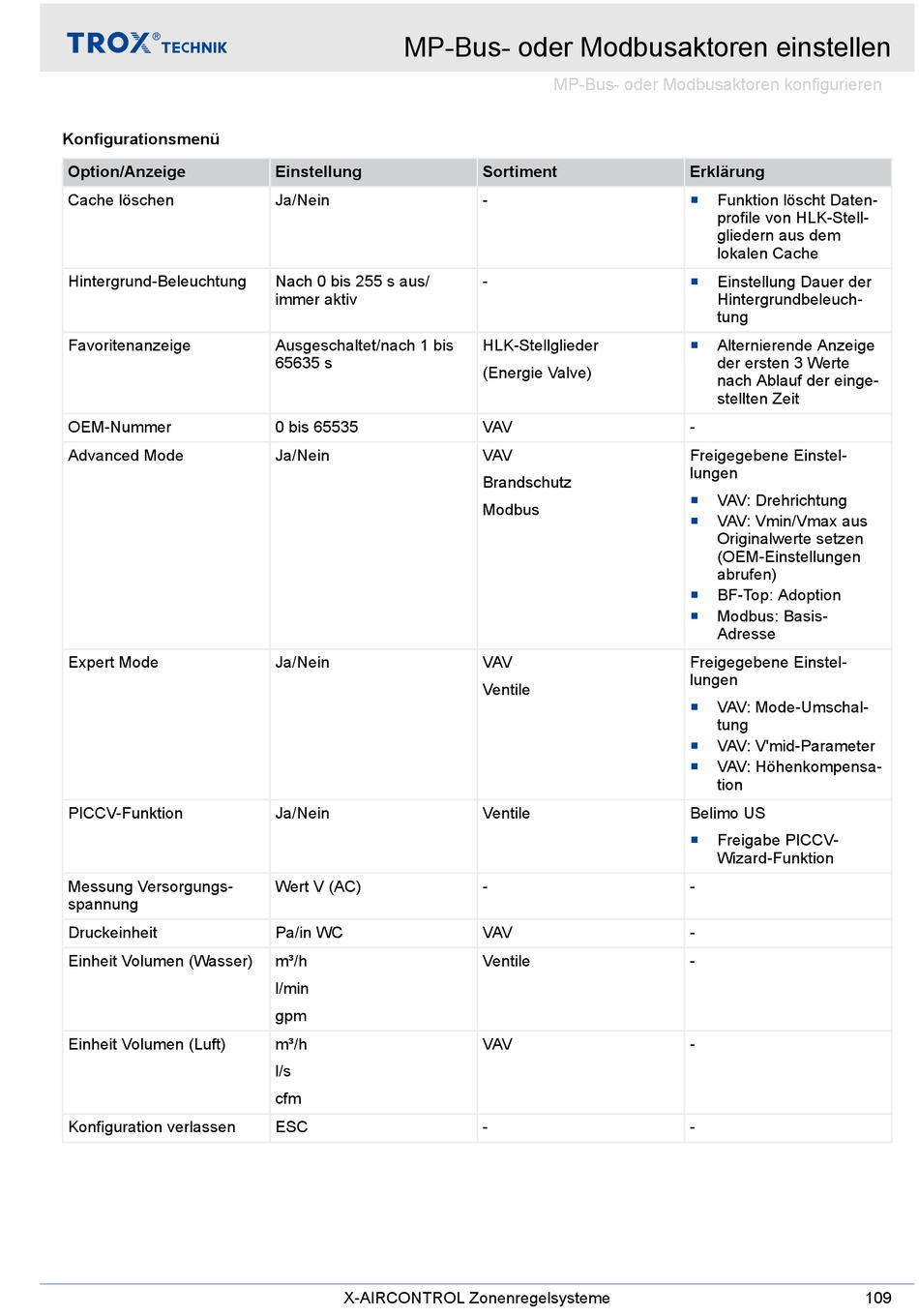 TROX® TECHNIK

MP-Bus- oder Modbusaktoren einstellen

MP-Bus- oder Modbusaktoren konfigurieren

Konfigurationsmenü

| Option/Anzeige | Einstellung | Sortiment | Erklärung |
|---|---|---|---|
| Cache löschen | Ja/Nein | - | ■ Funktion löscht Datenprofile von HLK-Stellgliedern aus dem lokalen Cache |
| Hintergrund-Beleuchtung | Nach 0 bis 255 s aus/ immer aktiv | - | ■ Einstellung Dauer der Hintergrundbeleuchtung |
| Favoritenanzeige | Ausgeschaltet/nach 1 bis 65635 s | HLK-Stellglieder (Energie Valve) | ■ Alternierende Anzeige der ersten 3 Werte nach Ablauf der eingestellten Zeit |
| OEM-Nummer | 0 bis 65535 | VAV | - |
| Advanced Mode | Ja/Nein | VAV Brandschutz Modbus | Freigegebene Einstellungen ■ VAV: Drehrichtung ■ VAV: Vmin/Vmax aus Originalwerte setzen (OEM-Einstellungen abrufen) ■ BF-Top: Adoption ■ Modbus: Basis-Adresse |
| Expert Mode | Ja/Nein | VAV Ventile | Freigegebene Einstellungen ■ VAV: Mode-Umschaltung ■ VAV: V'mid-Parameter ■ VAV: Höhenkompensation |
| PICCV-Funktion | Ja/Nein | Ventile | Belimo US ■ Freigabe PICCV-Wizard-Funktion |
| Messung Versorgungsspannung | Wert V (AC) | - | - |
| Druckeinheit | Pa/in WC | VAV | - |
| Einheit Volumen (Wasser) | m³/h l/min gpm | Ventile | - |
| Einheit Volumen (Luft) | m³/h l/s cfm | VAV | - |
| Konfiguration verlassen | ESC | - | - |

X-AIRCONTROL Zonenregelsysteme 109